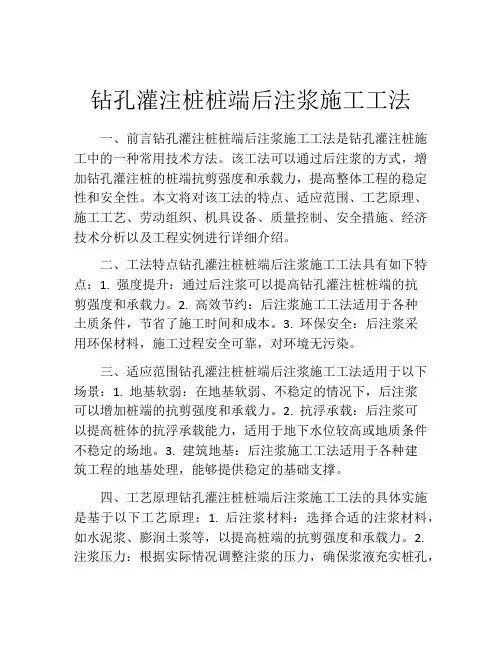 钻孔灌注桩桩端后注浆施工工法

一、前言钻孔灌注桩桩端后注浆施工工法是钻孔灌注桩施工中的一种常用技术方法。该工法可以通过后注浆的方式，增加钻孔灌注桩的桩端抗剪强度和承载力，提高整体工程的稳定性和安全性。本文将对该工法的特点、适应范围、工艺原理、施工工艺、劳动组织、机具设备、质量控制、安全措施、经济技术分析以及工程实例进行详细介绍。

二、工法特点钻孔灌注桩桩端后注浆施工工法具有如下特点：1. 强度提升：通过后注浆可以提高钻孔灌注桩桩端的抗剪强度和承载力。2. 高效节约：后注浆施工工法适用于各种土质条件，节省了施工时间和成本。3. 环保安全：后注浆采用环保材料，施工过程安全可靠，对环境无污染。

三、适应范围钻孔灌注桩桩端后注浆施工工法适用于以下场景：1. 地基软弱：在地基软弱、不稳定的情况下，后注浆可以增加桩端的抗剪强度和承载力。2. 抗浮承载：后注浆可以提高桩体的抗浮承载能力，适用于地下水位较高或地质条件不稳定的场地。3. 建筑地基：后注浆施工工法适用于各种建筑工程的地基处理，能够提供稳定的基础支撑。

四、工艺原理钻孔灌注桩桩端后注浆施工工法的具体实施是基于以下工艺原理：1. 后注浆材料：选择合适的注浆材料，如水泥浆、膨润土浆等，以提高桩端的抗剪强度和承载力。2. 注浆压力：根据实际情况调整注浆的压力，确保浆液充实桩孔，